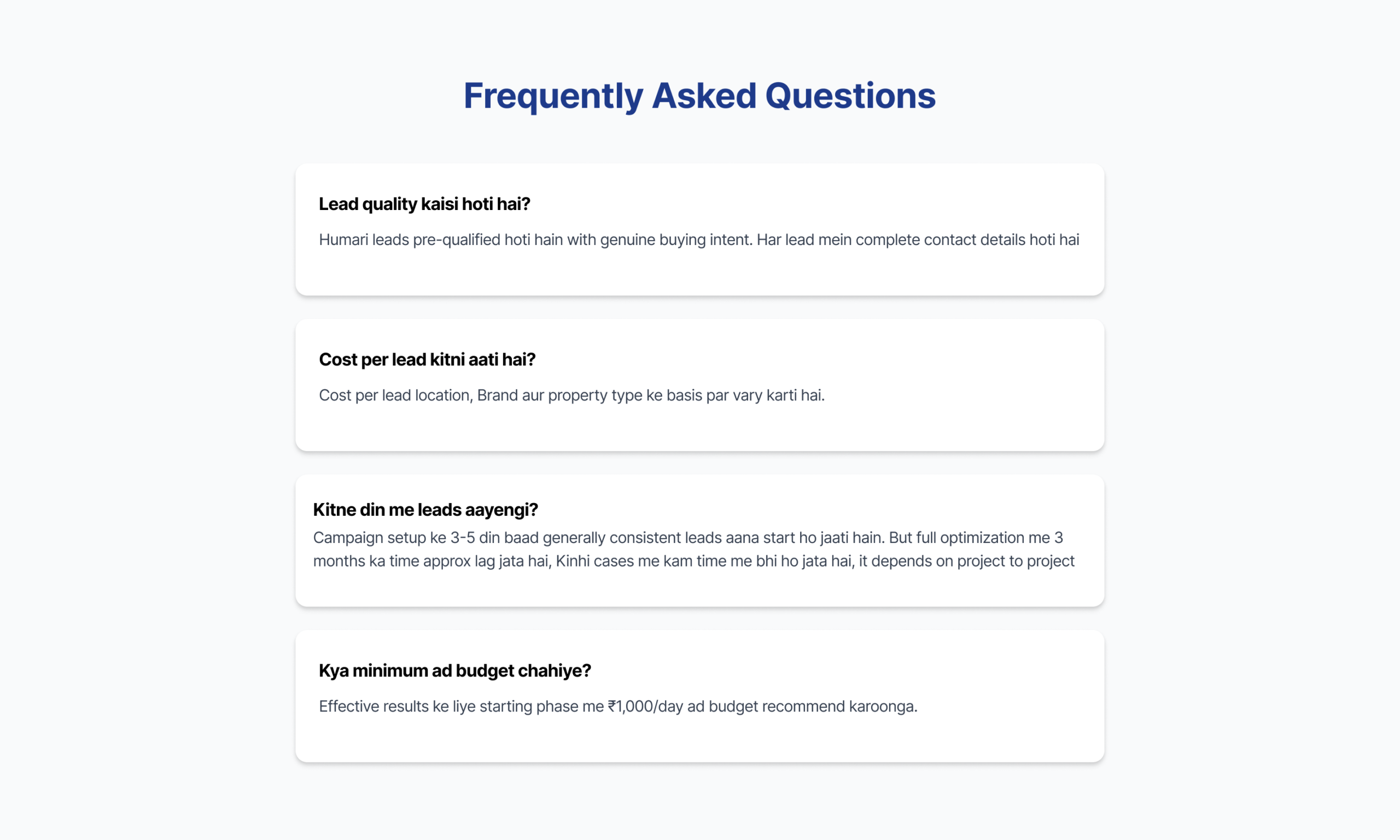 Frequently Asked Questions

Lead quality kaisi hoti hai?

Humari leads pre-qualified hoti hain with genuine buying intent. Har lead mein complete contact details hoti hai

Cost per lead kitni aati hai?

Cost per lead location, Brand aur property type ke basis par vary karti hai.

Kitne din me leads aayengi?

Campaign setup ke 3-5 din baad generally consistent leads aana start ho jaati hain. But full optimization me 3 months ka time approx lag jata hai, Kinhi cases me kam time me bhi ho jata hai, it depends on project to project

Kya minimum ad budget chahiye?

Effective results ke liye starting phase me ₹1,000/day ad budget recommend karoonga.